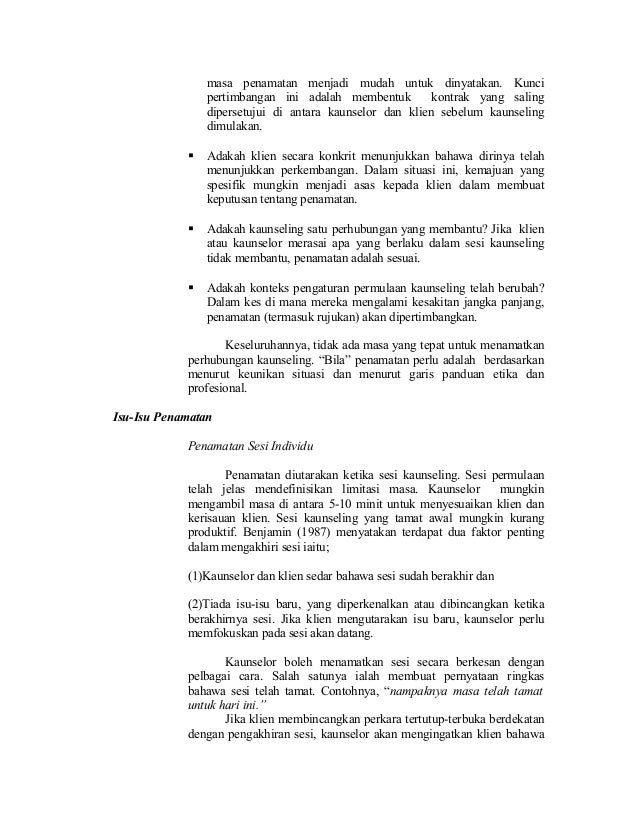 masa penamatan menjadi mudah untuk dinyatakan. Kunci pertimbangan ini adalah membentuk kontrak yang saling dipersetujui di antara kaunselor dan klien sebelum kaunseling dimulakan.

▪ Adakah klien secara konkrit menunjukkan bahawa dirinya telah menunjukkan perkembangan. Dalam situasi ini, kemajuan yang spesifik mungkin menjadi asas kepada klien dalam membuat keputusan tentang penamatan.

▪ Adakah kaunseling satu perhubungan yang membantu? Jika klien atau kaunselor merasai apa yang berlaku dalam sesi kaunseling tidak membantu, penamatan adalah sesuai.

▪ Adakah konteks pengaturan permulaan kaunseling telah berubah? Dalam kes di mana mereka mengalami kesakitan jangka panjang, penamatan (termasuk rujukan) akan dipertimbangkan.

Keseluruhannya, tidak ada masa yang tepat untuk menamatkan perhubungan kaunseling. "Bila" penamatan perlu adalah berdasarkan menurut keunikan situasi dan menurut garis panduan etika dan profesional.

Isu-Isu Penamatan

Penamatan Sesi Individu

Penamatan diutarakan ketika sesi kaunseling. Sesi permulaan telah jelas mendefinisikan limitasi masa. Kaunselor mungkin mengambil masa di antara 5-10 minit untuk menyesuaikan klien dan kerisauan klien. Sesi kaunseling yang tamat awal mungkin kurang produktif. Benjamin (1987) menyatakan terdapat dua faktor penting dalam mengakhiri sesi iaitu;

(1)Kaunselor dan klien sedar bahawa sesi sudah berakhir dan

(2)Tiada isu-isu baru, yang diperkenalkan atau dibincangkan ketika berakhirnya sesi. Jika klien mengutarakan isu baru, kaunselor perlu memfokuskan pada sesi akan datang.

Kaunselor boleh menamatkan sesi secara berkesan dengan pelbagai cara. Salah satunya ialah membuat pernyataan ringkas bahawa sesi telah tamat. Contohnya, "nampaknya masa telah tamat untuk hari ini."

Jika klien membincangkan perkara tertutup-terbuka berdekatan dengan pengakhiran sesi, kaunselor akan mengingatkan klien bahawa